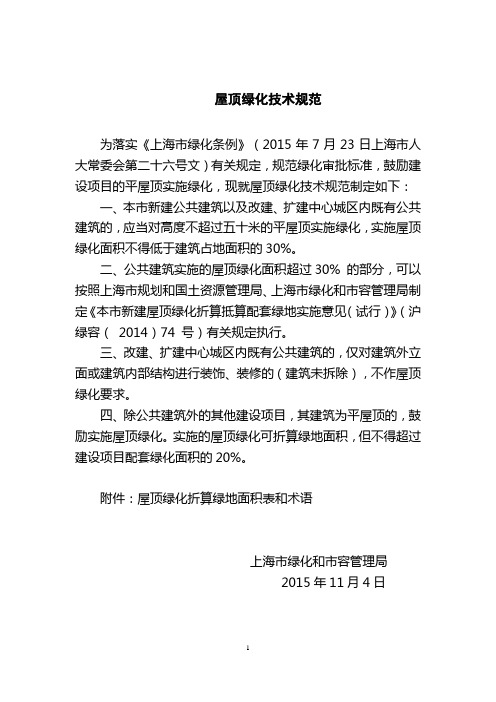 屋顶绿化技术规范

为落实《上海市绿化条例》（2015 年 7 月 23 日上海市人大常委会第二十六号文）有关规定，规范绿化审批标准，鼓励建设项目的平屋顶实施绿化，现就屋顶绿化技术规范制定如下：

一、本市新建公共建筑以及改建、扩建中心城区内既有公共建筑的，应当对高度不超过五十米的平屋顶实施绿化，实施屋顶绿化面积不得低于建筑占地面积的 30%。

二、公共建筑实施的屋顶绿化面积超过 30% 的部分，可以按照上海市规划和国土资源管理局、上海市绿化和市容管理局制定《本市新建屋顶绿化折算抵算配套绿地实施意见（试行）》（沪绿容（ 2014）74 号）有关规定执行。

三、改建、扩建中心城区内既有公共建筑的，仅对建筑外立面或建筑内部结构进行装饰、装修的（建筑未拆除），不作屋顶绿化要求。

四、除公共建筑外的其他建设项目，其建筑为平屋顶的，鼓励实施屋顶绿化。实施的屋顶绿化可折算绿地面积，但不得超过建设项目配套绿化面积的 20%。

附件：屋顶绿化折算绿地面积表和术语

上海市绿化和市容管理局
2015 年 11 月 4 日

1